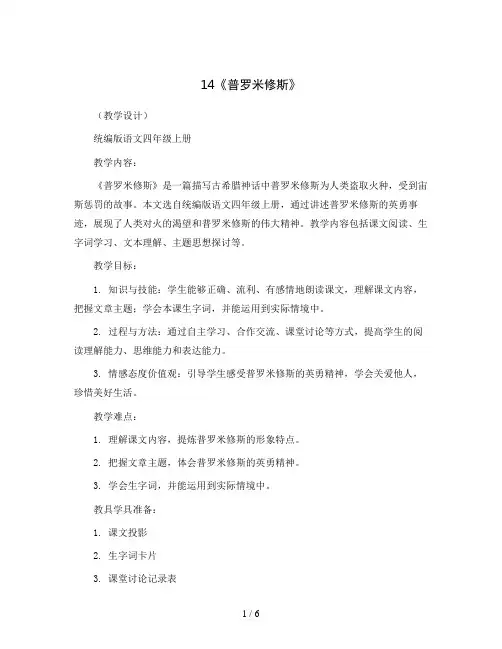 14《普罗米修斯》

（教学设计）

统编版语文四年级上册

教学内容：

《普罗米修斯》是一篇描写古希腊神话中普罗米修斯为人类盗取火种，受到宙斯惩罚的故事。本文选自统编版语文四年级上册，通过讲述普罗米修斯的英勇事迹，展现了人类对火的渴望和普罗米修斯的伟大精神。教学内容包括课文阅读、生字词学习、文本理解、主题思想探讨等。

教学目标：

1. 知识与技能：学生能够正确、流利、有感情地朗读课文，理解课文内容，把握文章主题；学会本课生字词，并能运用到实际情境中。

2. 过程与方法：通过自主学习、合作交流、课堂讨论等方式，提高学生的阅读理解能力、思维能力和表达能力。

3. 情感态度价值观：引导学生感受普罗米修斯的英勇精神，学会关爱他人，珍惜美好生活。

教学难点：

1. 理解课文内容，提炼普罗米修斯的形象特点。

2. 把握文章主题，体会普罗米修斯的英勇精神。

3. 学会生字词，并能运用到实际情境中。

教具学具准备：

1. 课文投影

2. 生字词卡片

3. 课堂讨论记录表

1 / 6